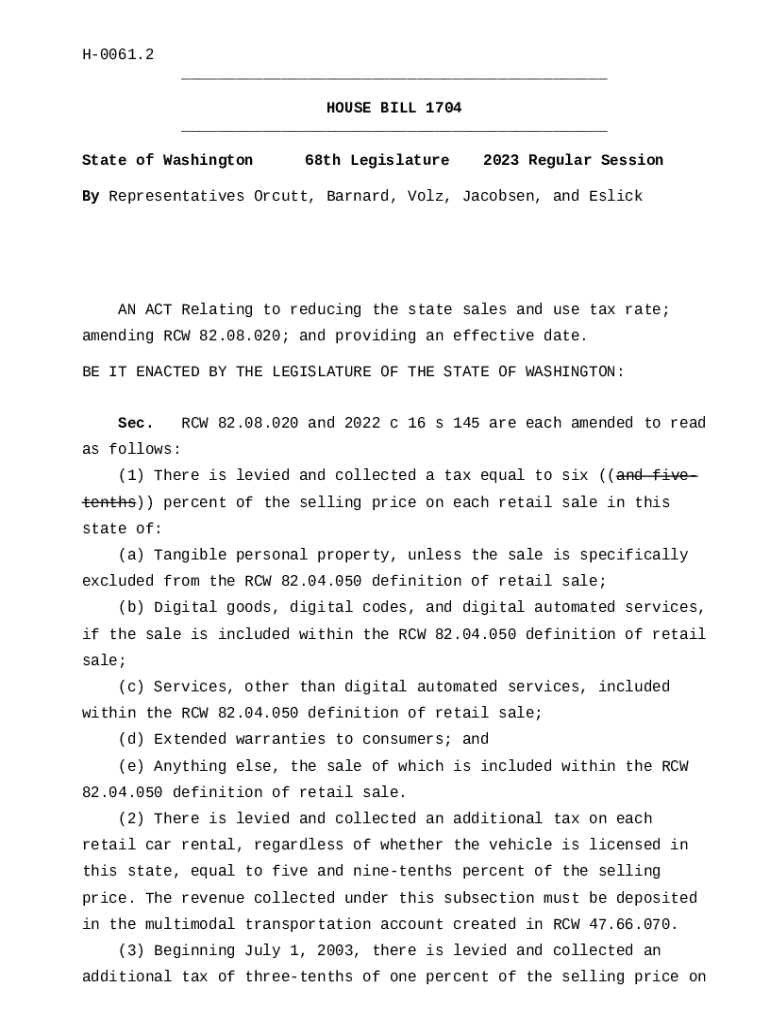 H-0061.2

HOUSE BILL 1704

State of Washington 68th Legislature 2023 Regular Session

By Representatives Orcutt, Barnard, Volz, Jacobsen, and Eslick

AN ACT Relating to reducing the state sales and use tax rate; amending RCW 82.08.020; and providing an effective date.

BE IT ENACTED BY THE LEGISLATURE OF THE STATE OF WASHINGTON:

Sec. RCW 82.08.020 and 2022 c 16 s 145 are each amended to read as follows:

(1) There is levied and collected a tax equal to six ((~~and five-tenths~~)) percent of the selling price on each retail sale in this state of:

(a) Tangible personal property, unless the sale is specifically excluded from the RCW 82.04.050 definition of retail sale;

(b) Digital goods, digital codes, and digital automated services, if the sale is included within the RCW 82.04.050 definition of retail sale;

(c) Services, other than digital automated services, included within the RCW 82.04.050 definition of retail sale;

(d) Extended warranties to consumers; and

(e) Anything else, the sale of which is included within the RCW 82.04.050 definition of retail sale.

(2) There is levied and collected an additional tax on each retail car rental, regardless of whether the vehicle is licensed in this state, equal to five and nine-tenths percent of the selling price. The revenue collected under this subsection must be deposited in the multimodal transportation account created in RCW 47.66.070.

(3) Beginning July 1, 2003, there is levied and collected an additional tax of three-tenths of one percent of the selling price on